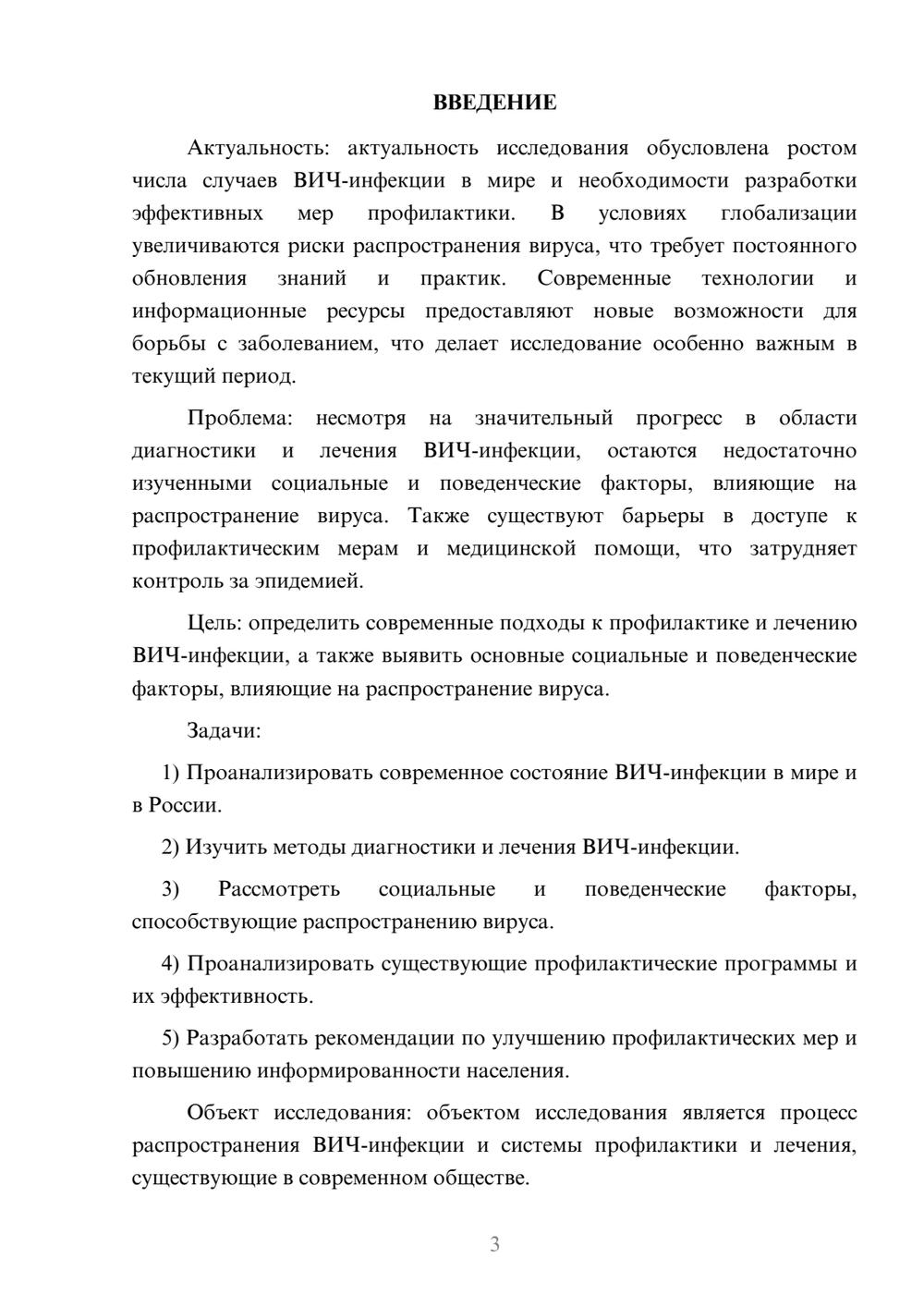 ВВЕДЕНИЕ

Актуальность: актуальность исследования обусловлена ростом числа случаев ВИЧ-инфекции в мире и необходимости разработки эффективных мер профилактики. В условиях глобализации увеличиваются риски распространения вируса, что требует постоянного обновления знаний и практик. Современные технологии и информационные ресурсы предоставляют новые возможности для борьбы с заболеванием, что делает исследование особенно важным в текущий период.

Проблема: несмотря на значительный прогресс в области диагностики и лечения ВИЧ-инфекции, остаются недостаточно изученными социальные и поведенческие факторы, влияющие на распространение вируса. Также существуют барьеры в доступе к профилактическим мерам и медицинской помощи, что затрудняет контроль за эпидемией.

Цель: определить современные подходы к профилактике и лечению ВИЧ-инфекции, а также выявить основные социальные и поведенческие факторы, влияющие на распространение вируса.

Задачи:

1) Проанализировать современное состояние ВИЧ-инфекции в мире и в России.

2) Изучить методы диагностики и лечения ВИЧ-инфекции.

3) Рассмотреть социальные и поведенческие факторы, способствующие распространению вируса.

4) Проанализировать существующие профилактические программы и их эффективность.

5) Разработать рекомендации по улучшению профилактических мер и повышению информированности населения.

Объект исследования: объектом исследования является процесс распространения ВИЧ-инфекции и системы профилактики и лечения, существующие в современном обществе.

3